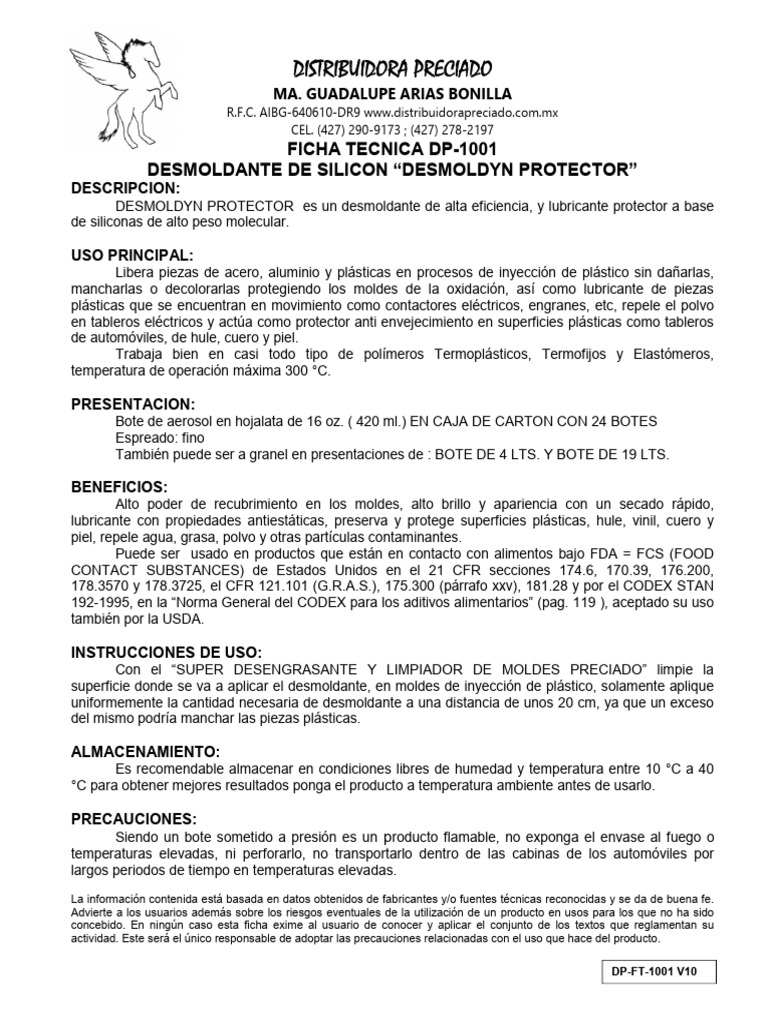 DISTRIBUIDORA PRECIADO

MA. GUADALUPE ARIAS BONILLA

R.F.C. AIBG-640610-DR9 www.distribuidorapreciado.com.mx

CEL. (427) 290-9173 ; (427) 278-2197

FICHA TECNICA DP-1001

DESMOLDANTE DE SILICON “DESMOLDYN PROTECTOR”

DESCRIPCION:

DESMOLDYN PROTECTOR es un desmoldante de alta eficiencia, y lubricante protector a base de siliconas de alto peso molecular.

USO PRINCIPAL:

Libera piezas de acero, aluminio y plásticas en procesos de inyección de plástico sin dañarlas, mancharlas o decolorarlas protegiendo los moldes de la oxidación, así como lubricante de piezas plásticas que se encuentran en movimiento como contactores eléctricos, engranes, etc, repele el polvo en tableros eléctricos y actúa como protector anti envejecimiento en superficies plásticas como tableros de automóviles, de hule, cuero y piel.

Trabaja bien en casi todo tipo de polímeros Termoplásticos, Termofijos y Elastómeros, temperatura de operación máxima 300 °C.

PRESENTACION:

Bote de aerosol en hojalata de 16 oz. ( 420 ml.) EN CAJA DE CARTON CON 24 BOTES

Espreado: fino

También puede ser a granel en presentaciones de : BOTE DE 4 LTS. Y BOTE DE 19 LTS.

BENEFICIOS:

Alto poder de recubrimiento en los moldes, alto brillo y apariencia con un secado rápido, lubricante con propiedades antiestáticas, preserva y protege superficies plásticas, hule, vinil, cuero y piel, repele agua, grasa, polvo y otras partículas contaminantes.

Puede ser usado en productos que están en contacto con alimentos bajo FDA = FCS (FOOD CONTACT SUBSTANCES) de Estados Unidos en el 21 CFR secciones 174.6, 170.39, 176.200, 178.3570 y 178.3725, el CFR 121.101 (G.R.A.S.), 175.300 (párrafo xxv), 181.28 y por el CODEX STAN 192-1995, en la “Norma General del CODEX para los aditivos alimentarios” (pag. 119 ), aceptado su uso también por la USDA.

INSTRUCCIONES DE USO:

Con el “SUPER DESENGRASANTE Y LIMPIADOR DE MOLDES PRECIADO” limpie la superficie donde se va a aplicar el desmoldante, en moldes de inyección de plástico, solamente aplique uniformemente la cantidad necesaria de desmoldante a una distancia de unos 20 cm, ya que un exceso del mismo podría manchar las piezas plásticas.

ALMACENAMIENTO:

Es recomendable almacenar en condiciones libres de humedad y temperatura entre 10 °C a 40 °C para obtener mejores resultados ponga el producto a temperatura ambiente antes de usarlo.

PRECAUCIONES:

Siendo un bote sometido a presión es un producto flamable, no exponga el envase al fuego o temperaturas elevadas, ni perforarlo, no transportarlo dentro de las cabinas de los automóviles por largos periodos de tiempo en temperaturas elevadas.

La información contenida está basada en datos obtenidos de fabricantes y/o fuentes técnicas reconocidas y se da de buena fe. Advierte a los usuarios además sobre los riesgos eventuales de la utilización de un producto en usos para los que no ha sido concebido. En ningún caso esta ficha exime al usuario de conocer y aplicar el conjunto de los textos que reglamentan su actividad. Este será el único responsable de adoptar las precauciones relacionadas con el uso que hace del producto.

DP-FT-1001 V10